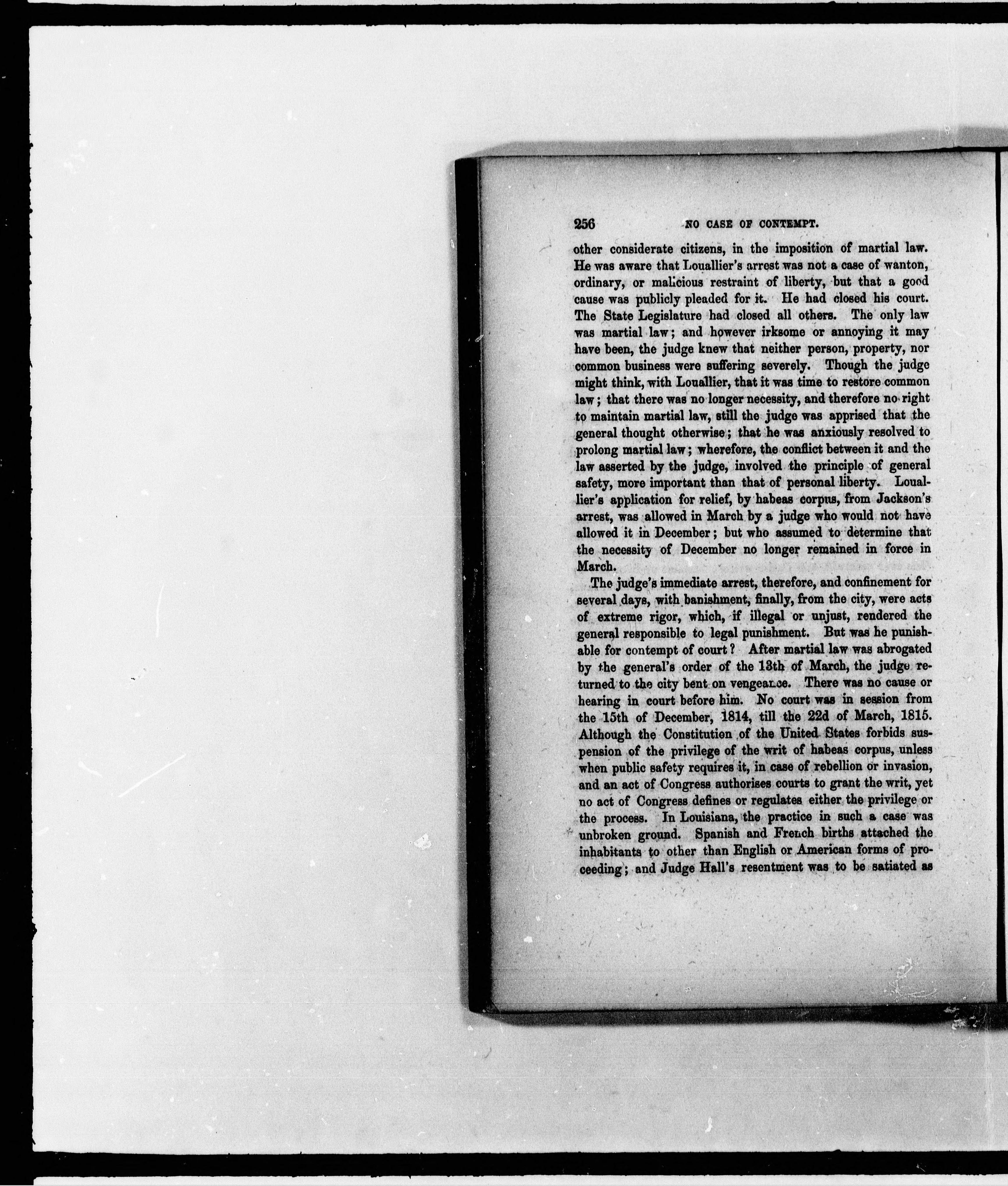 256 NO CASE OF CONTEMPT.

other considerate citizens, in the imposition of martial law. He was aware that Louallier's arrest was not a case of wanton, ordinary, or malicious restraint of liberty, but that a good cause was publicly pleaded for it. He had closed his court. The State Legislature had closed all others. The only law was martial law; and however irksome or annoying it may have been, the judge knew that neither person, property, nor common business were suffering severely. Though the judge might think, with Louallier, that it was time to restore common law; that there was no longer necessity, and therefore no right to maintain martial law, still the judge was apprised that the general thought otherwise; that he was anxiously resolved to prolong martial law; wherefore, the conflict between it and the law asserted by the judge, involved the principle of general safety, more important than that of personal liberty. Louallier's application for relief, by habeas corpus, from Jackson's arrest, was allowed in March by a judge who would not have allowed it in December; but who assumed to determine that the necessity of December no longer remained in force in March.

The judge's immediate arrest, therefore, and confinement for several days, with banishment, finally, from the city, were acts of extreme rigor, which, if illegal or unjust, rendered the general responsible to legal punishment. But was he punishable for contempt of court? After martial law was abrogated by the general's order of the 13th of March, the judge returned to the city bent on vengeance. There was no cause or hearing in court before him. No court was in session from the 15th of December, 1814, till the 22d of March, 1815. Although the Constitution of the United States forbids suspension of the privilege of the writ of habeas corpus, unless when public safety requires it, in case of rebellion or invasion, and an act of Congress authorises courts to grant the writ, yet no act of Congress defines or regulates either the privilege or the process. In Louisiana, the practice in such a case was unbroken ground. Spanish and French births attached the inhabitants to other than English or American forms of proceeding; and Judge Hall's resentment was to be satiated as